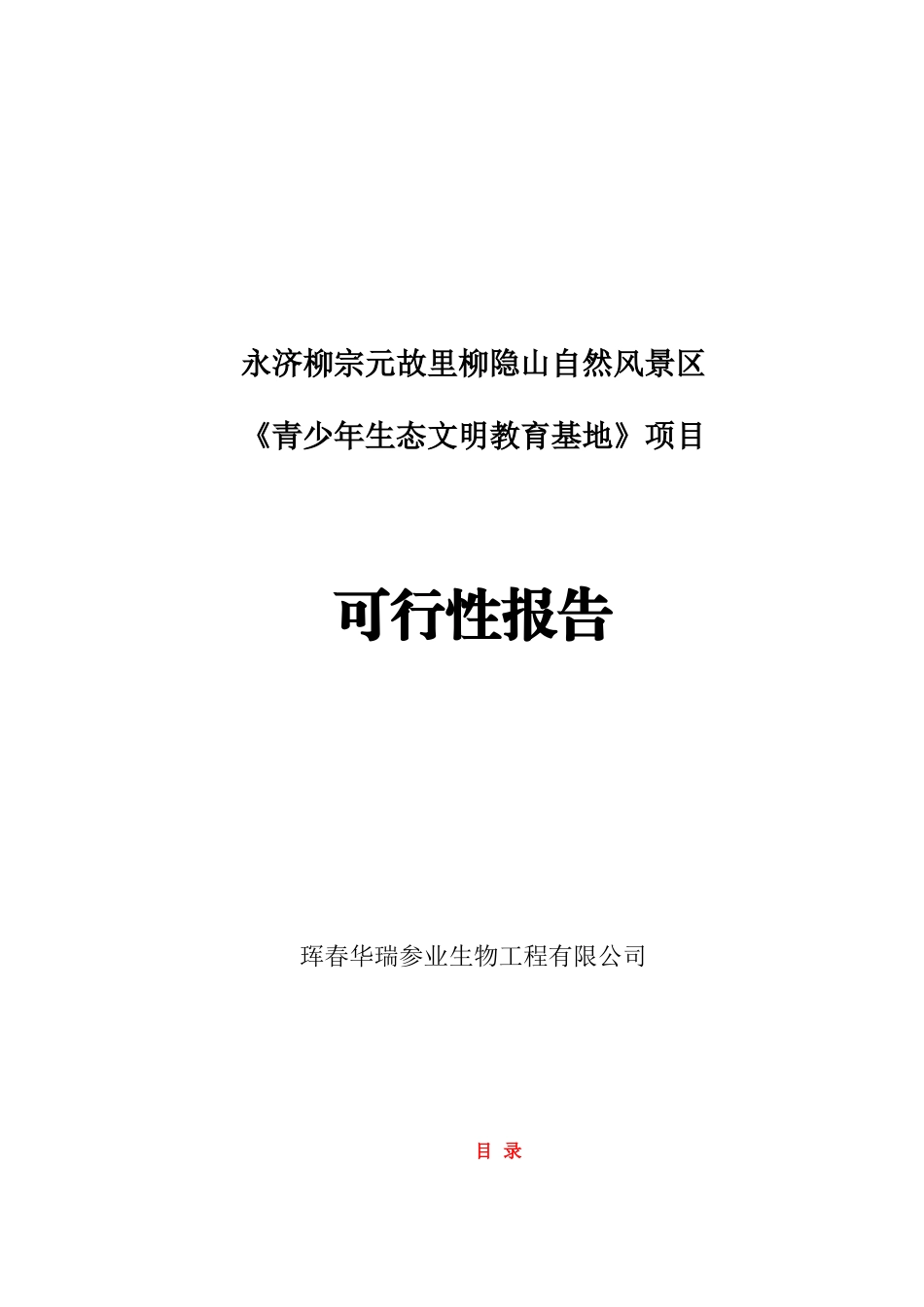 永济柳宗元故里柳隐山自然风景区

《青少年生态文明教育基地》项目

可行性报告

珲春华瑞参业生物工程有限公司

目 录